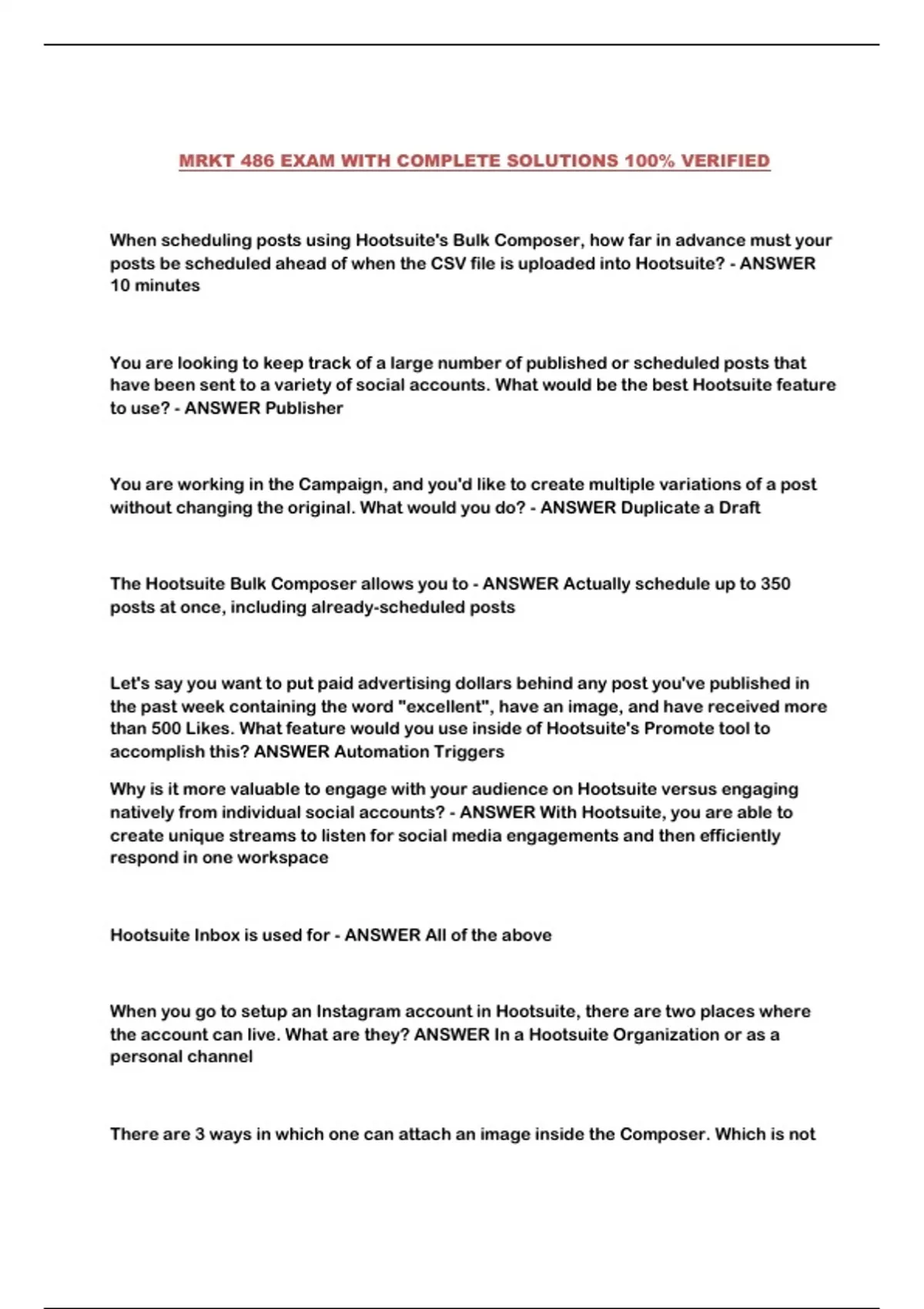 MRKT 486 EXAM WITH COMPLETE SOLUTIONS 100% VERIFIED

When scheduling posts using Hootsuite's Bulk Composer, how far in advance must your posts be scheduled ahead of when the CSV file is uploaded into Hootsuite? - ANSWER 10 minutes

You are looking to keep track of a large number of published or scheduled posts that have been sent to a variety of social accounts. What would be the best Hootsuite feature to use? - ANSWER Publisher

You are working in the Campaign, and you'd like to create multiple variations of a post without changing the original. What would you do? - ANSWER Duplicate a Draft

The Hootsuite Bulk Composer allows you to - ANSWER Actually schedule up to 350 posts at once, including already-scheduled posts

Let's say you want to put paid advertising dollars behind any post you've published in the past week containing the word "excellent", have an image, and have received more than 500 Likes. What feature would you use inside of Hootsuite's Promote tool to accomplish this? ANSWER Automation Triggers

Why is it more valuable to engage with your audience on Hootsuite versus engaging natively from individual social accounts? - ANSWER With Hootsuite, you are able to create unique streams to listen for social media engagements and then efficiently respond in one workspace

Hootsuite Inbox is used for - ANSWER All of the above

When you go to setup an Instagram account in Hootsuite, there are two places where the account can live. What are they? ANSWER In a Hootsuite Organization or as a personal channel

There are 3 ways in which one can attach an image inside the Composer. Which is not